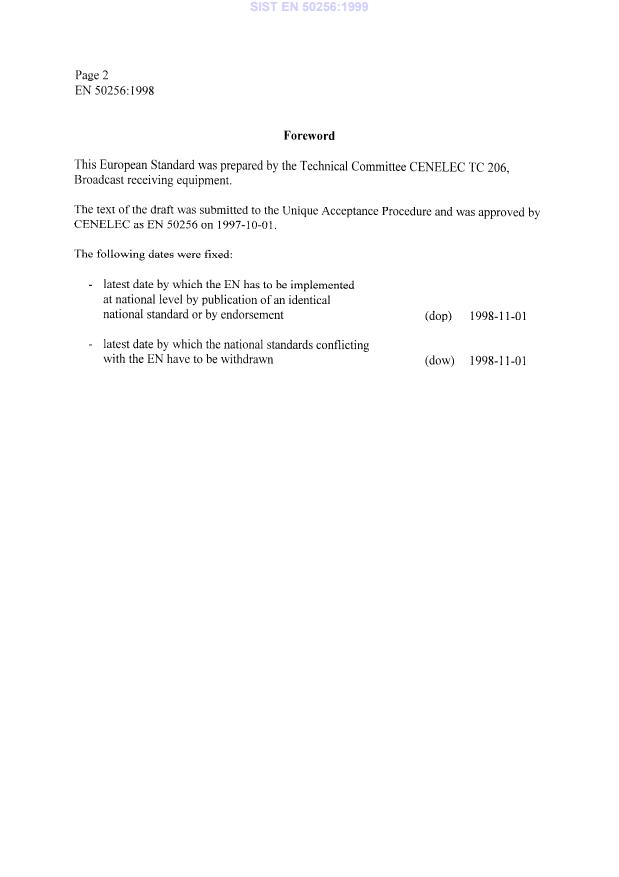 SIST EN 50256:1999

Page 2
EN 50256:1998

Foreword

This European Standard was prepared by the Technical Committee CENELEC TC 206, Broadcast receiving equipment.

The text of the draft was submitted to the Unique Acceptance Procedure and was approved by CENELEC as EN 50256 on 1997-10-01.

The following dates were fixed:

- latest date by which the EN has to be implemented at national level by publication of an identical national standard or by endorsement (dop) 1998-11-01

- latest date by which the national standards conflicting with the EN have to be withdrawn (dow) 1998-11-01